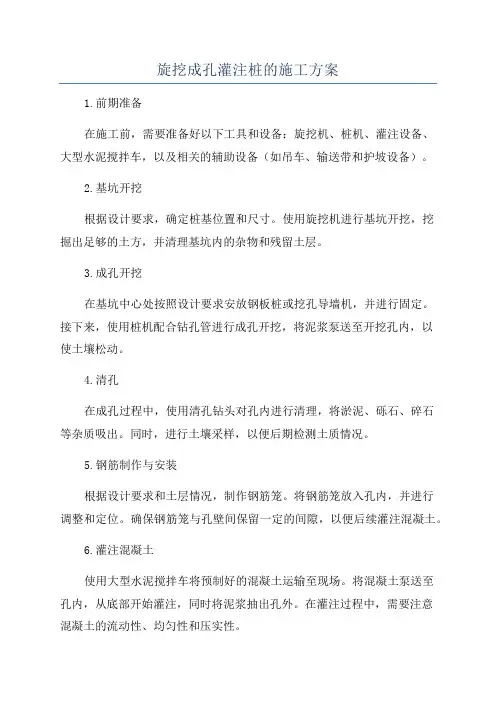 旋挖成孔灌注桩的施工方案

1.前期准备

在施工前，需要准备好以下工具和设备：旋挖机、桩机、灌注设备、大型水泥搅拌车，以及相关的辅助设备（如吊车、输送带和护坡设备）。

2.基坑开挖

根据设计要求，确定桩基位置和尺寸。使用旋挖机进行基坑开挖，挖掘出足够的土方，并清理基坑内的杂物和残留土层。

3.成孔开挖

在基坑中心处按照设计要求安放钢板桩或挖孔导墙机，并进行固定。接下来，使用桩机配合钻孔管进行成孔开挖，将泥浆泵送至开挖孔内，以使土壤松动。

4.清孔

在成孔过程中，使用清孔钻头对孔内进行清理，将淤泥、砾石、碎石等杂质吸出。同时，进行土壤采样，以便后期检测土质情况。

5.钢筋制作与安装

根据设计要求和土层情况，制作钢筋笼。将钢筋笼放入孔内，并进行调整和定位。确保钢筋笼与孔壁间保留一定的间隙，以便后续灌注混凝土。

6.灌注混凝土

使用大型水泥搅拌车将预制好的混凝土运输至现场。将混凝土泵送至孔内，从底部开始灌注，同时将泥浆抽出孔外。在灌注过程中，需要注意混凝土的流动性、均匀性和压实性。